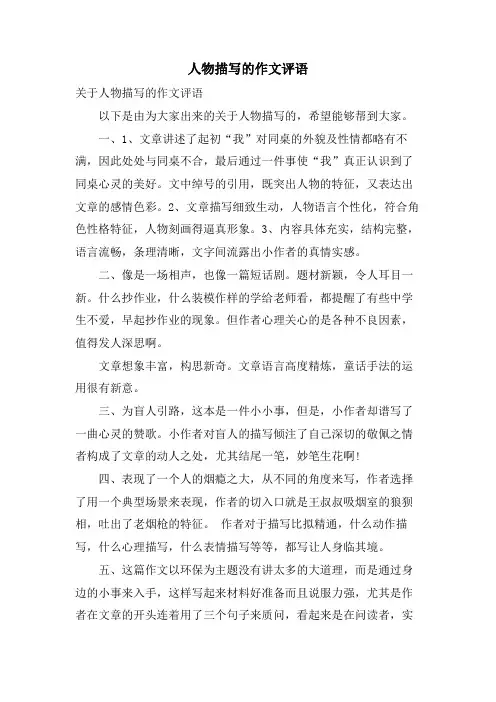 人物描写的作文评语

关于人物描写的作文评语

以下是由为大家出来的关于人物描写的，希望能够帮到大家。

一、1、文章讲述了起初“我”对同桌的外貌及性情都略有不满，因此处处与同桌不合，最后通过一件事使“我”真正认识到了同桌心灵的美好。文中绰号的引用，既突出人物的特征，又表达出文章的感情色彩。2、文章描写细致生动，人物语言个性化，符合角色性格特征，人物刻画得逼真形象。3、内容具体充实，结构完整，语言流畅，条理清晰，文字间流露出小作者的真情实感。

二、像是一场相声，也像一篇短话剧。题材新颖，令人耳目一新。什么抄作业，什么装模作样的学给老师看，都提醒了有些中学生不爱，早起抄作业的现象。但作者心理关心的是各种不良因素，值得发人深思啊。

文章想象丰富，构思新奇。文章语言高度精炼，童话手法的运用很有新意。

三、为盲人引路，这本是一件小小事，但是，小作者却谱写了一曲心灵的赞歌。小作者对盲人的描写倾注了自己深切的敬佩之情者构成了文章的动人之处，尤其结尾一笔，妙笔生花啊！

四、表现了一个人的烟瘾之大，从不同的角度来写，作者选择了用一个典型场景来表现，作者的切入口就是王叔叔吸烟室的狼狈相，吐出了老烟枪的特征。 作者对于描写比拟精通，什么动作描写，什么心理描写，什么表情描写等等，都写让人身临其境。

五、这篇作文以环保为主题没有讲太多的大道理，而是通过身边的小事来入手，这样写起来材料好准备而且说服力强，尤其是作者在文章的开头连着用了三个句子来质问，看起来是在问读者，实